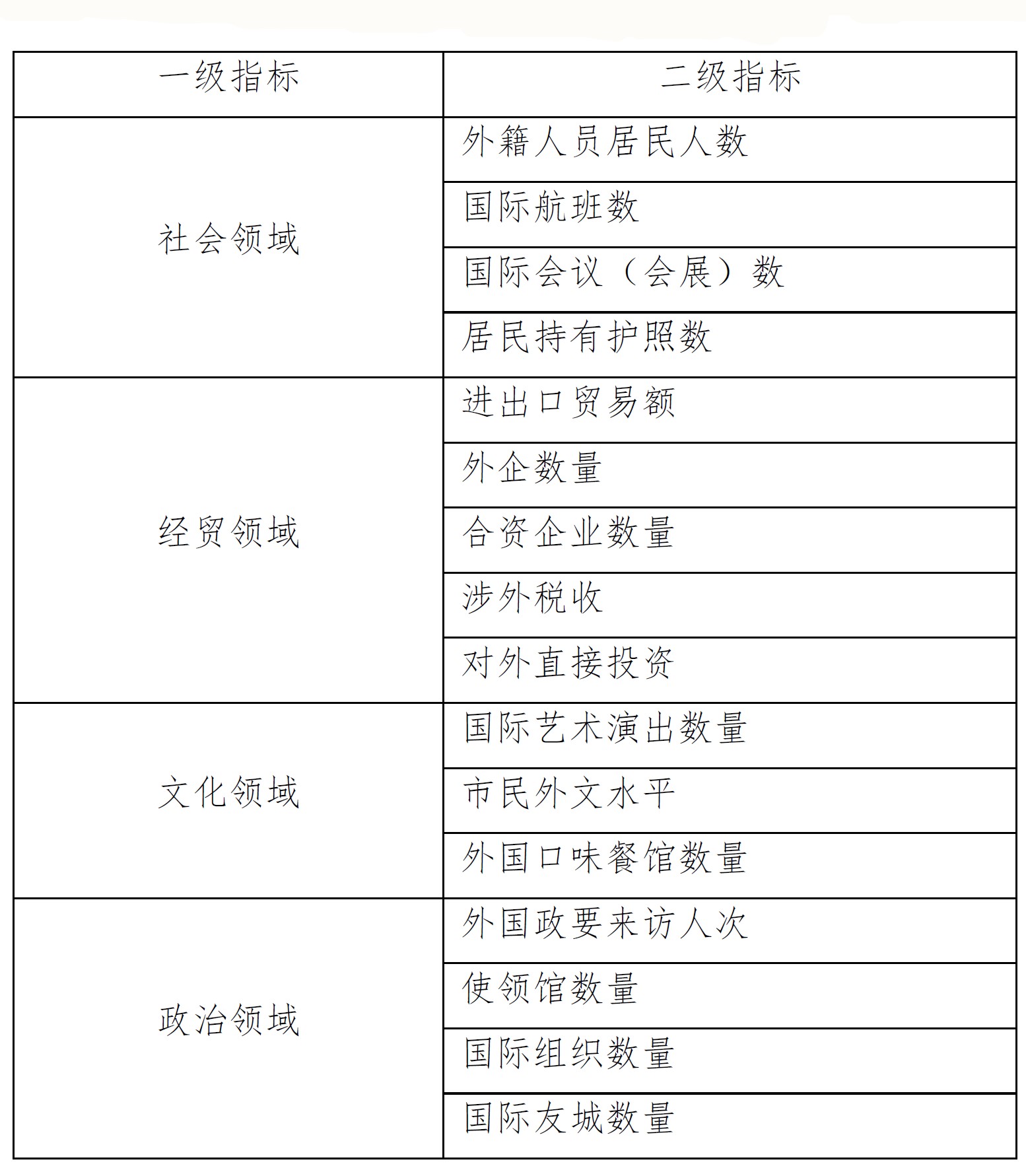 | 一级指标 | 二级指标 |
|---|---|
| 社会领域 | 外籍人员居民人数 |
| | 国际航班数 |
| | 国际会议（会展）数 |
| | 居民持有护照数 |
| 经贸领域 | 进出口贸易额 |
| | 外企数量 |
| | 合资企业数量 |
| | 涉外税收 |
| | 对外直接投资 |
| 文化领域 | 国际艺术演出数量 |
| | 市民外文水平 |
| | 外国口味餐馆数量 |
| 政治领域 | 外国政要来访人次 |
| | 使领馆数量 |
| | 国际组织数量 |
| | 国际友城数量 |